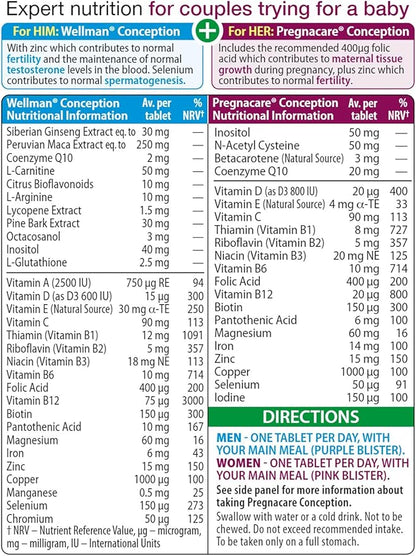 Expert nutrition for couples trying for a baby

For HIM: Wellman® Conception

With zinc which contributes to normal fertility and the maintenance of normal testosterone levels in the blood. Selenium contributes to normal spermatogenesis.

+

For HER: Pregnacare® Conception

Includes the recommended 400µg folic acid which contributes to maternal tissue growth during pregnancy, plus zinc which contributes to normal fertility.

| Wellman® Conception Nutritional Information | Av. per tablet | % NRV† |
|---|---|---|
| Siberian Ginseng Extract eq. to | 30 mg | — |
| Peruvian Maca Extract eq. to | 250 mg | — |
| Coenzyme Q10 | 2 mg | — |
| L-Carnitine | 50 mg | — |
| Citrus Bioflavonoids | 10 mg | — |
| L-Arginine | 10 mg | — |
| Lycopene Extract | 1.5 mg | — |
| Pine Bark Extract | 30 mg | — |
| Octacosanol | 3 mg | — |
| Inositol | 40 mg | — |
| L-Glutathione | 2.5 mg | — |
| Vitamin A (2500 IU) | 750 µg RE | 94 |
| Vitamin D (as D3 600 IU) | 15 µg | 300 |
| Vitamin E (Natural Source) | 30 mg α-TE | 250 |
| Vitamin C | 90 mg | 113 |
| Thiamin (Vitamin B1) | 12 mg | 1091 |
| Riboflavin (Vitamin B2) | 5 mg | 357 |
| Niacin (Vitamin B3) | 18 mg NE | 113 |
| Vitamin B6 | 10 mg | 714 |
| Folic Acid | 400 µg | 200 |
| Vitamin B12 | 75 µg | 3000 |
| Biotin | 150 µg | 300 |
| Pantothenic Acid | 10 mg | 167 |
| Magnesium | 60 mg | 16 |
| Iron | 6 mg | 43 |
| Zinc | 15 mg | 150 |
| Copper | 1000 µg | 100 |
| Manganese | 0.5 mg | 25 |
| Selenium | 150 µg | 273 |
| Chromium | 50 µg | 125 |

† NRV – Nutrient Reference Value, µg – microgram, mg – milligram, IU – International Units

| Pregnacare® Conception Nutritional Information | Av. per tablet | % NRV† |
|---|---|---|
| Inositol | 50 mg | — |
| N-Acetyl Cysteine | 50 mg | — |
| Betacarotene (Natural Source) | 3 mg | — |
| Coenzyme Q10 | 20 mg | — |
| Vitamin D (as D3 800 IU) | 20 µg | 400 |
| Vitamin E (Natural Source) | 4 mg α-TE | 33 |
| Vitamin C | 90 mg | 113 |
| Thiamin (Vitamin B1) | 8 mg | 727 |
| Riboflavin (Vitamin B2) | 5 mg | 357 |
| Niacin (Vitamin B3) | 20 mg NE | 125 |
| Vitamin B6 | 10 mg | 714 |
| Folic Acid | 400 µg | 200 |
| Vitamin B12 | 20 µg | 800 |
| Biotin | 150 µg | 300 |
| Pantothenic Acid | 6 mg | 100 |
| Magnesium | 60 mg | 16 |
| Iron | 14 mg | 100 |
| Zinc | 15 mg | 150 |
| Copper | 1000 µg | 100 |
| Selenium | 50 µg | 91 |
| Iodine | 150 µg | 100 |

DIRECTIONS

MEN - ONE TABLET PER DAY, WITH YOUR MAIN MEAL (PURPLE BLISTER).
WOMEN - ONE TABLET PER DAY, WITH YOUR MAIN MEAL (PINK BLISTER).

See side panel for more information about taking Pregnacare Conception.

Swallow with water or a cold drink. Not to be chewed. Do not exceed recommended intake. To be taken only on a full stomach.